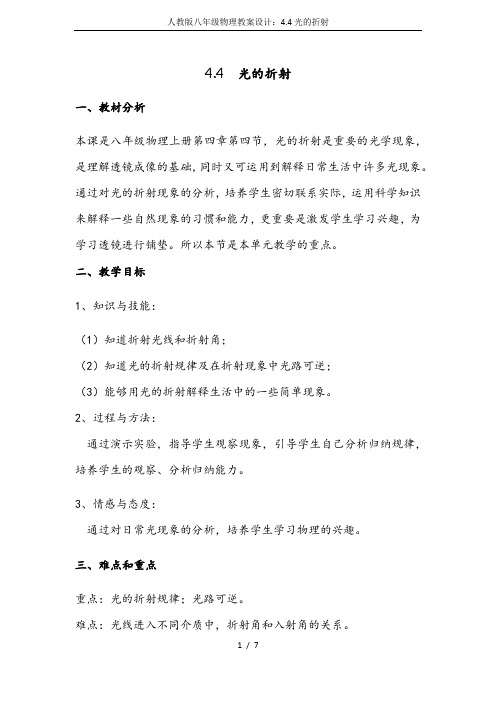 人教版八年级物理教案设计：4.4 光的折射

4.4 光的折射

一、教材分析

本课是八年级物理上册第四章第四节，光的折射是重要的光学现象，是理解透镜成像的基础，同时又可运用到解释日常生活中许多光现象。通过对光的折射现象的分析，培养学生密切联系实际，运用科学知识来解释一些自然现象的习惯和能力，更重要是激发学生学习兴趣，为学习透镜进行铺垫。所以本节是本单元教学的重点。

二、教学目标

1、知识与技能：

（1）知道折射光线和折射角；

（2）知道光的折射规律及在折射现象中光路可逆；

（3）能够用光的折射解释生活中的一些简单现象。

2、过程与方法：

通过演示实验，指导学生观察现象，引导学生自己分析归纳规律，培养学生的观察、分析归纳能力。

3、情感与态度：

通过对日常光现象的分析，培养学生学习物理的兴趣。

三、难点和重点

重点：光的折射规律；光路可逆。

难点：光线进入不同介质中，折射角和入射角的关系。

1 / 7